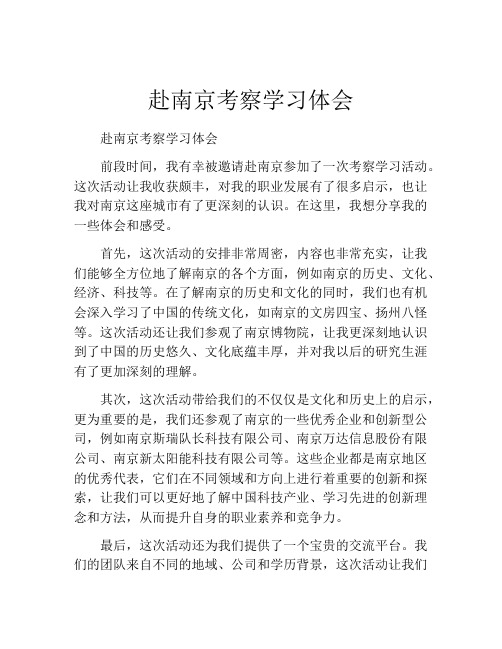 赴南京考察学习体会

赴南京考察学习体会

前段时间，我有幸被邀请赴南京参加了一次考察学习活动。这次活动让我收获颇丰，对我的职业发展有了很多启示，也让我对南京这座城市有了更深刻的认识。在这里，我想分享我的一些体会和感受。

首先，这次活动的安排非常周密，内容也非常充实，让我们能够全方位地了解南京的各个方面，例如南京的历史、文化、经济、科技等。在了解南京的历史和文化的同时，我们也有机会深入学习了中国的传统文化，如南京的文房四宝、扬州八怪等。这次活动还让我们参观了南京博物院，让我更深刻地认识到了中国的历史悠久、文化底蕴丰厚，并对我以后的研究生涯有了更加深刻的理解。

其次，这次活动带给我们的不仅仅是文化和历史上的启示，更为重要的是，我们还参观了南京的一些优秀企业和创新型公司，例如南京斯瑞队长科技有限公司、南京万达信息股份有限公司、南京新太阳能科技有限公司等。这些企业都是南京地区的优秀代表，它们在不同领域和方向上进行着重要的创新和探索，让我们可以更好地了解中国科技产业、学习先进的创新理念和方法，从而提升自身的职业素养和竞争力。

最后，这次活动还为我们提供了一个宝贵的交流平台。我们的团队来自不同的地域、公司和学历背景，这次活动让我们